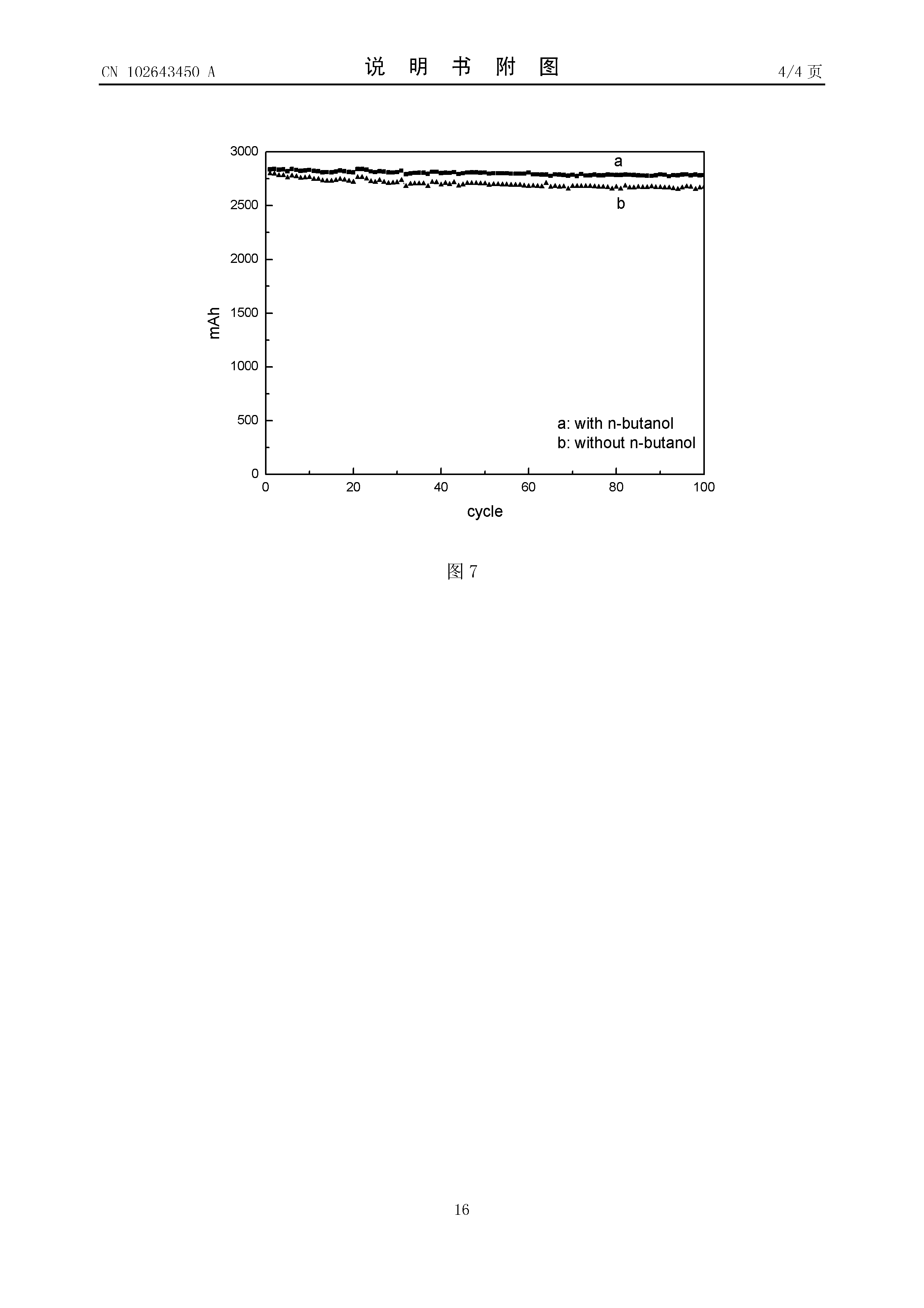 CN 102643450 A

说 明 书 附 图

4/4 页

3000
2500
2000
1500
1000
500
0

mAh

a
b

a: with n-butanol
b: without n-butanol

0 20 40 60 80 100

cycle

图 7

16